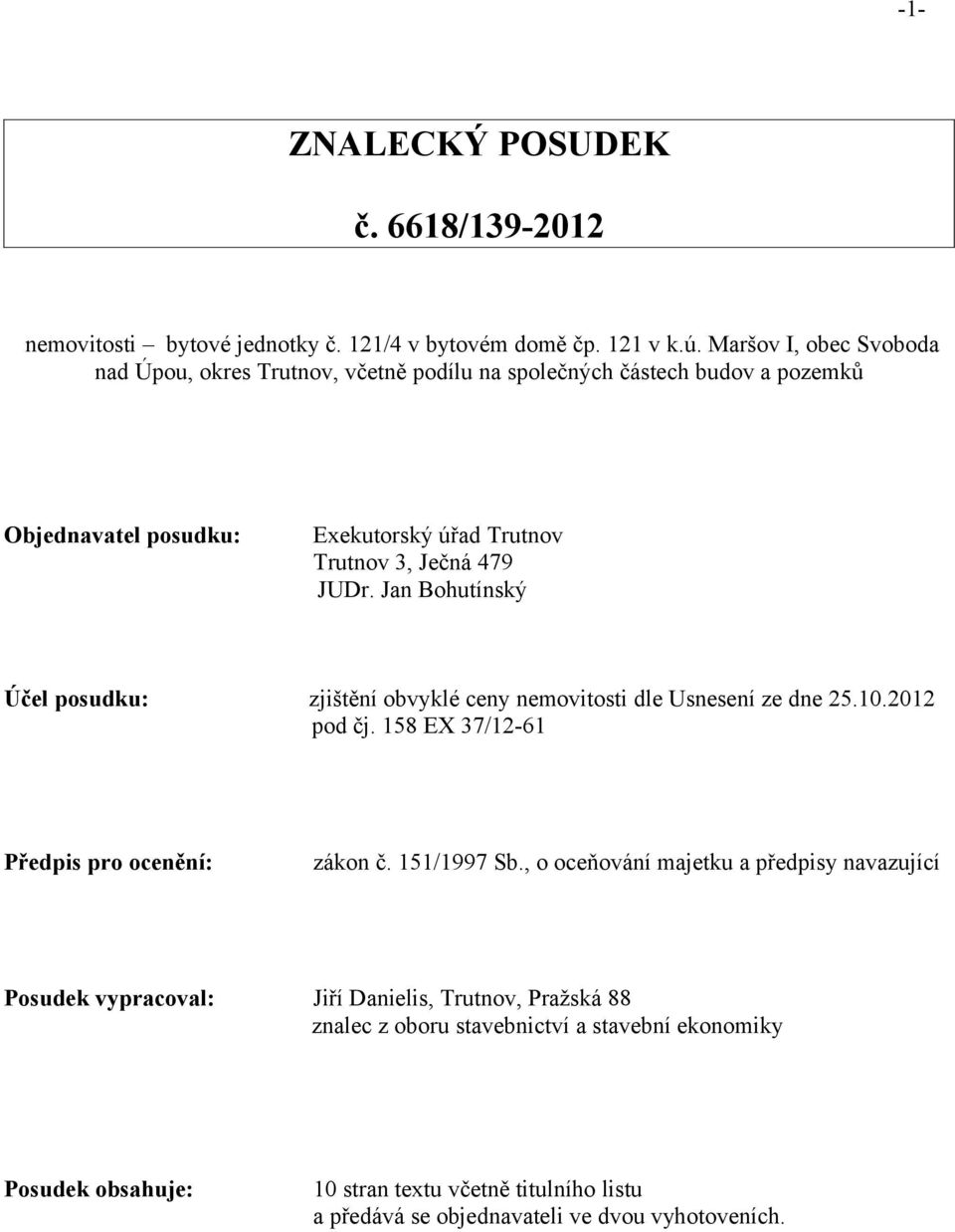 -1-

ZNALECKÝ POSUDEK

č. 6618/139-2012

nemovitosti – bytové jednotky č. 121/4 v bytovém domě čp. 121 v k.ú. Maršov I, obec Svoboda nad Úpou, okres Trutnov, včetně podílu na společných částech budov a pozemků

Objednavatel posudku: Exekutorský úřad Trutnov
Trutnov 3, Ječná 479
JUDr. Jan Bohutínský

Účel posudku: zjištění obvyklé ceny nemovitosti dle Usnesení ze dne 25.10.2012 pod čj. 158 EX 37/12-61

Předpis pro ocenění: zákon č. 151/1997 Sb., o oceňování majetku a předpisy navazující

Posudek vypracoval: Jiří Danielis, Trutnov, Pražská 88
znalec z oboru stavebnictví a stavební ekonomiky

Posudek obsahuje: 10 stran textu včetně titulního listu
a předává se objednavateli ve dvou vyhotoveních.